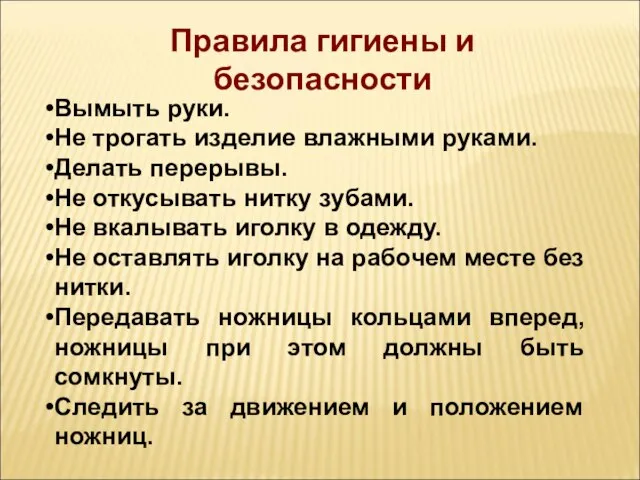 Правила гигиены и безопасности

•Вымыть руки.
•Не трогать изделие влажными руками.
•Делать перерывы.
•Не откусывать нитку зубами.
•Не вкалывать иголку в одежду.
•Не оставлять иголку на рабочем месте без нитки.
•Передавать ножницы кольцами вперед, ножницы при этом должны быть сомкнуты.
•Следить за движением и положением ножниц.